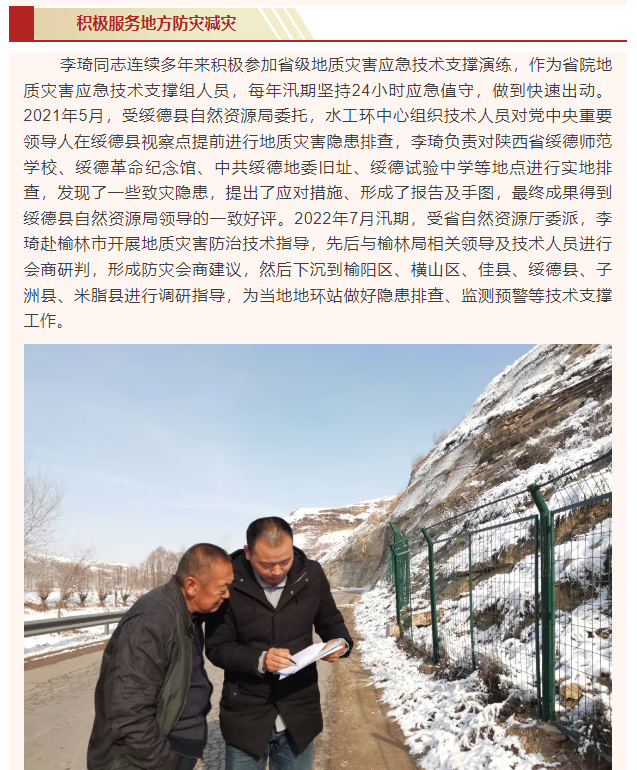 积极服务地方防灾减灾

李琦同志连续多年来积极参加省级地质灾害应急技术支撑演练，作为省院地质灾害应急技术支撑组人员，每年汛期坚持24小时应急值守，做到快速出动。2021年5月，受绥德县自然资源局委托，水工环中心组织技术人员对党中央重要领导人在绥德县视察点提前进行地质灾害隐患排查，李琦负责对陕西省绥德师范学校、绥德革命纪念馆、中共绥德地委旧址、绥德试验中学等地点进行实地排查，发现了一些致灾隐患，提出了应对措施、形成了报告及手图，最终成果得到绥德县自然资源局领导的一致好评。2022年7月汛期，受省自然资源厅委派，李琦赴榆林市开展地质灾害防治技术指导，先后与榆林局相关领导及技术人员进行会商研判，形成防灾会商建议，然后下沉到榆阳区、横山区、佳县、绥德县、子洲县、米脂县进行调研指导，为当地地环站做好隐患排查、监测预警等技术支撑工作。